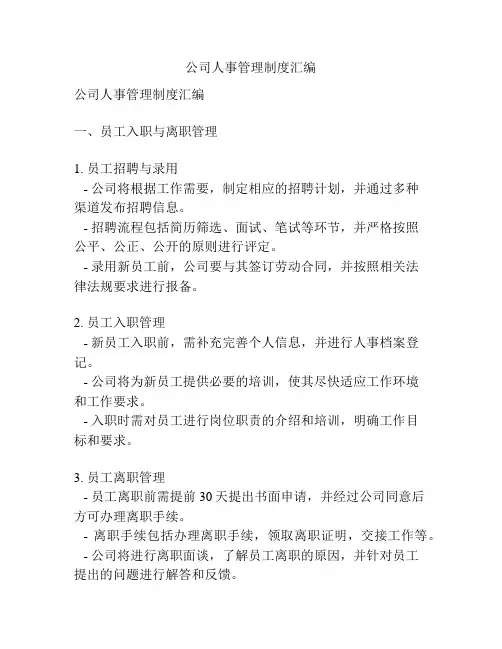 公司人事管理制度汇编

公司人事管理制度汇编

一、员工入职与离职管理

1. 员工招聘与录用
- 公司将根据工作需要，制定相应的招聘计划，并通过多种渠道发布招聘信息。
- 招聘流程包括简历筛选、面试、笔试等环节，并严格按照公平、公正、公开的原则进行评定。
- 录用新员工前，公司要与其签订劳动合同，并按照相关法律法规要求进行报备。

2. 员工入职管理
- 新员工入职前，需补充完善个人信息，并进行人事档案登记。
- 公司将为新员工提供必要的培训，使其尽快适应工作环境和工作要求。
- 入职时需对员工进行岗位职责的介绍和培训，明确工作目标和要求。

3. 员工离职管理
- 员工离职前需提前 30 天提出书面申请，并经过公司同意后方可办理离职手续。
- 离职手续包括办理离职手续，领取离职证明，交接工作等。
- 公司将进行离职面谈，了解员工离职的原因，并针对员工提出的问题进行解答和反馈。